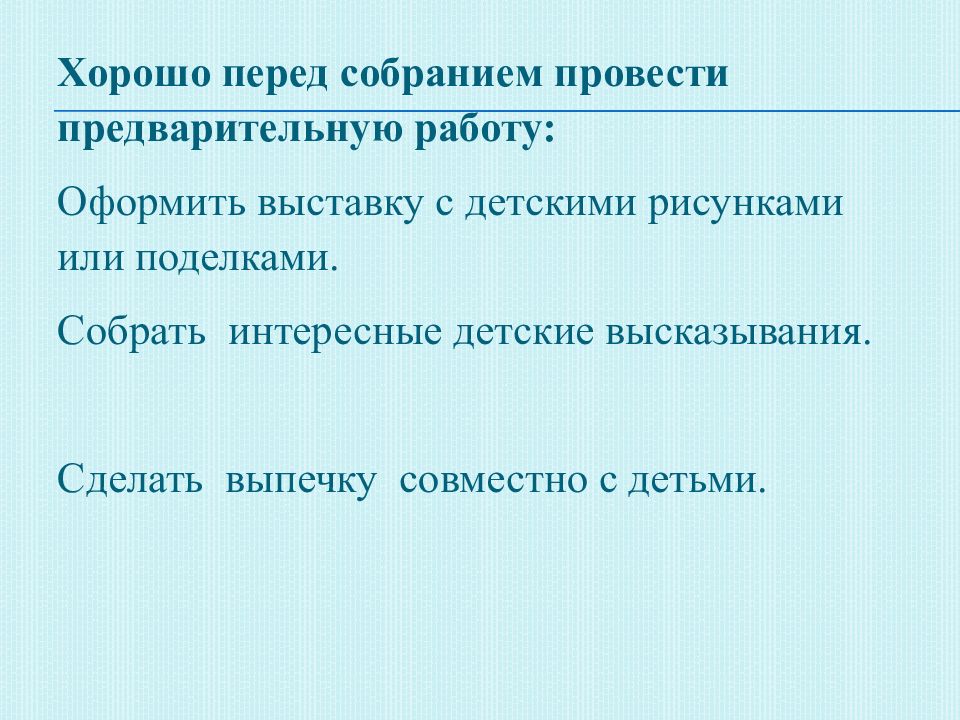 Хорошо перед собранием провести предварительную работу:

Оформить выставку с детскими рисунками или поделками.

Собрать  интересные детские высказывания.

Сделать  выпечку  совместно с детьми.